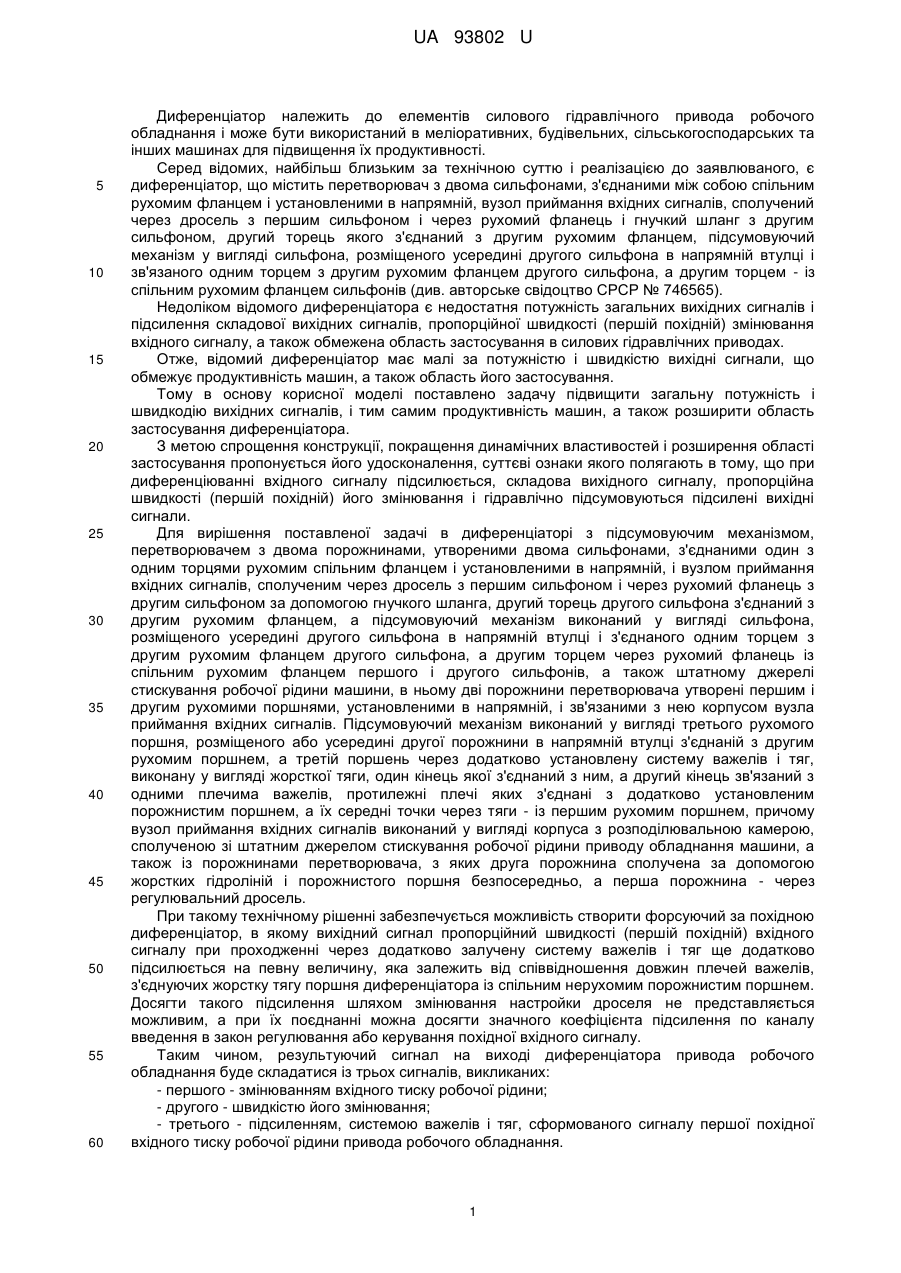 UA 93802 U

Диференціатор належить до елементів силового гідравлічного привода робочого обладнання і може бути використаний в меліоративних, будівельних, сільськогосподарських та інших машинах для підвищення їх продуктивності.

Серед відомих, найбільш близьким за технічною суттю і реалізацією до заявлюваного, є диференціатор, що містить перетворювач з двома сильфонами, з'єднаними між собою спільним рухомим фланцем і установленими в напрямній, вузол приймання вхідних сигналів, сполучений через дросель з першим сильфоном і через рухомий фланець і гнучкий шланг з другим сильфоном, другий торець якого з'єднаний з другим рухомим фланцем, підсумовуючий механізм у вигляді сильфона, розміщеного усередині другого сильфона в напрямній втулці і зв'язаного одним торцем з другим рухомим фланцем другого сильфона, а другим торцем - із спільним рухомим фланцем сильфонів (див. авторське свідоцтво СРСР № 746565).

Недоліком відомого диференціатора є недостатня потужність загальних вихідних сигналів і підсилення складової вихідних сигналів, пропорційної швидкості (першій похідній) змінювання вхідного сигналу, а також обмежена область застосування в силових гідравлічних приводах.

Отже, відомий диференціатор має малі за потужністю і швидкістю вихідні сигнали, що обмежує продуктивність машин, а також область його застосування.

Тому в основу корисної моделі поставлено задачу підвищити загальну потужність і швидкодію вихідних сигналів, і тим самим продуктивність машин, а також розширити область застосування диференціатора.

З метою спрощення конструкції, покращення динамічних властивостей і розширення області застосування пропонується його удосконалення, суттєві ознаки якого полягають в тому, що при диференціюванні вхідного сигналу підсилюється, складова вихідного сигналу, пропорційна швидкості (першій похідній) його змінювання і гідравлічно підсумовуються підсилені вихідні сигнали.

Для вирішення поставленої задачі в диференціаторі з підсумовуючим механізмом, перетворювачем з двома порожнинами, утвореними двома сильфонами, з'єднаними один з одним торцями рухомим спільним фланцем і установленими в напрямній, і вузлом приймання вхідних сигналів, сполученим через дросель з першим сильфоном і через рухомий фланець з другим сильфоном за допомогою гнучкого шланга, другий торець другого сильфона з'єднаний з другим рухомим фланцем, а підсумовуючий механізм виконаний у вигляді сильфона, розміщеного усередині другого сильфона в напрямній втулці і з'єднаного одним торцем з другим рухомим фланцем другого сильфона, а другим торцем через рухомий фланець із спільним рухомим фланцем першого і другого сильфонів, а також штатному джерелі стискування робочої рідини машини, в ньому дві порожнини перетворювача утворені першим і другим рухомими поршнями, установленими в напрямній, і зв'язаними з нею корпусом вузла приймання вхідних сигналів. Підсумовуючий механізм виконаний у вигляді третього рухомого поршня, розміщеного або усередині другої порожнини в напрямній втулці з'єднаній з другим рухомим поршнем, а третій поршень через додатково установлену систему важелів і тяг, виконану у вигляді жорсткої тяги, один кінець якої з'єднаний з ним, а другий кінець зв'язаний з одними плечима важелів, протилежні плечі яких з'єднані з додатково установленим порожнистим поршнем, а їх середні точки через тяги - із першим рухомим поршнем, причому вузол приймання вхідних сигналів виконаний у вигляді корпуса з розподілювальною камерою, сполученою зі штатним джерелом стискування робочої рідини приводу обладнання машини, а також із порожнинами перетворювача, з яких друга порожнина сполучена за допомогою жорстких гідроліній і порожнистого поршня безпосередньо, а перша порожнина - через регулювальний дросель.

При такому технічному рішенні забезпечується можливість створити форсуючий за похідною диференціатор, в якому вихідний сигнал пропорційний швидкості (першій похідній) вхідного сигналу при проходженні через додатково залучену систему важелів і тяг ще додатково підсилюється на певну величину, яка залежить від співвідношення довжин плечей важелів, з'єднуючих жорстку тягу поршня диференціатора із спільним нерухомим порожнистим поршнем. Досягти такого підсилення шляхом змінювання настройки дроселя не представляється можливим, а при їх поєднанні можна досягти значного коефіцієнта підсилення по каналу введення в закон регулювання або керування похідної вхідного сигналу.

Таким чином, результуючий сигнал на виході диференціатора привода робочого обладнання буде складатися із трьох сигналів, викликаних:
- першого - змінюванням вхідного тиску робочої рідини;
- другого - швидкістю його змінювання;
- третього - підсиленням, системою важелів і тяг, сформованого сигналу першої похідної вхідного тиску робочої рідини привода робочого обладнання.

5
10
15
20
25
30
35
40
45
50
55
60

1